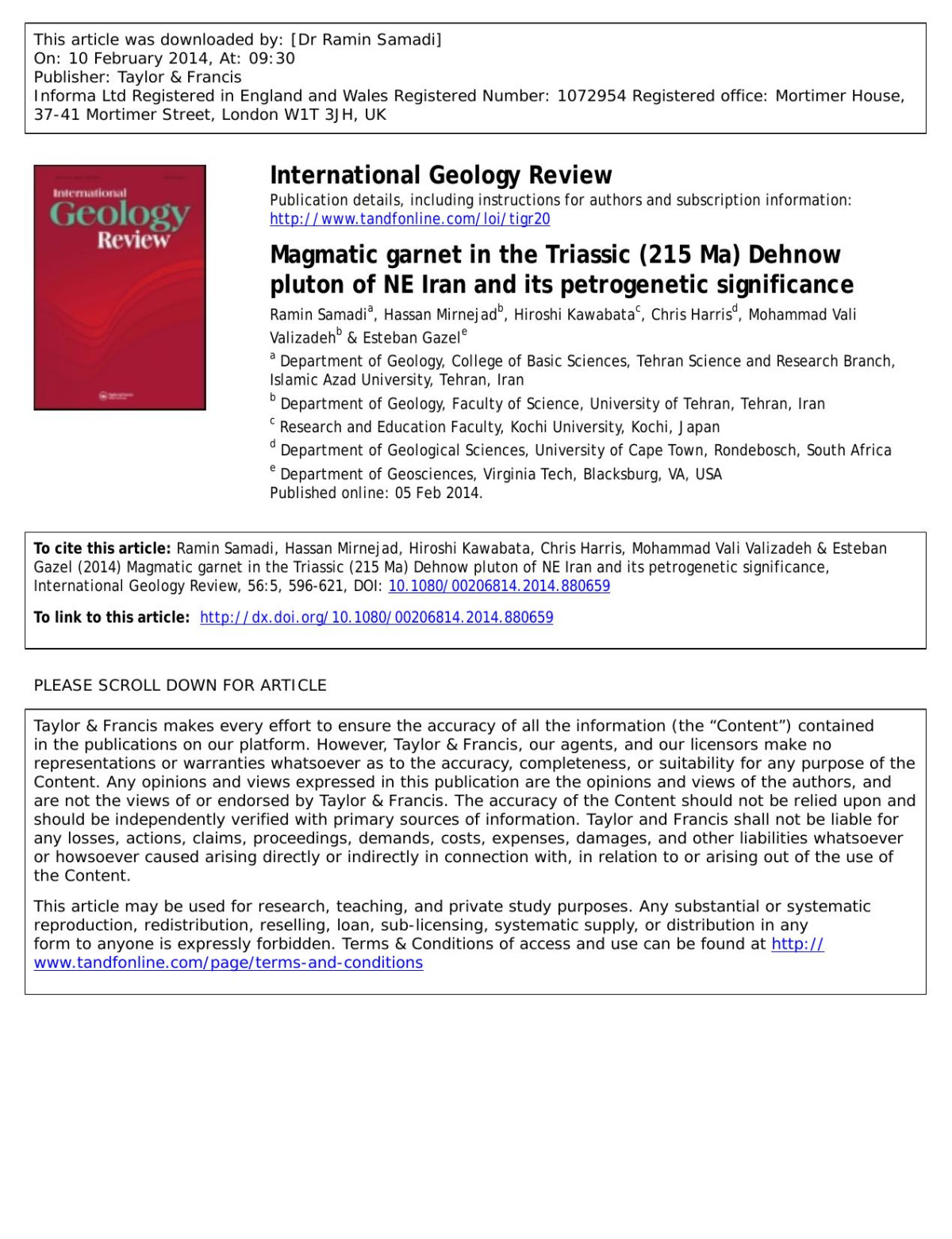 This article was downloaded by: [Dr Ramin Samadi]
On: 10 February 2014, At: 09:30
Publisher: Taylor & Francis
Informa Ltd Registered in England and Wales Registered Number: 1072954 Registered office: Mortimer House, 37-41 Mortimer Street, London W1T 3JH, UK

International Geology Review

International Geology Review
Publication details, including instructions for authors and subscription information:
http://www.tandfonline.com/loi/tigr20

Magmatic garnet in the Triassic (215 Ma) Dehnow pluton of NE Iran and its petrogenetic significance

Ramin Samadi$^a$, Hassan Mirnejad$^b$, Hiroshi Kawabata$^c$, Chris Harris$^d$, Mohammad Vali Valizadeh$^b$ & Esteban Gazel$^e$

$^a$ Department of Geology, College of Basic Sciences, Tehran Science and Research Branch, Islamic Azad University, Tehran, Iran
$^b$ Department of Geology, Faculty of Science, University of Tehran, Tehran, Iran
$^c$ Research and Education Faculty, Kochi University, Kochi, Japan
$^d$ Department of Geological Sciences, University of Cape Town, Rondebosch, South Africa
$^e$ Department of Geosciences, Virginia Tech, Blacksburg, VA, USA
Published online: 05 Feb 2014.

To cite this article: Ramin Samadi, Hassan Mirnejad, Hiroshi Kawabata, Chris Harris, Mohammad Vali Valizadeh & Esteban Gazel (2014) Magmatic garnet in the Triassic (215 Ma) Dehnow pluton of NE Iran and its petrogenetic significance, International Geology Review, 56:5, 596-621, DOI: 10.1080/00206814.2014.880659

To link to this article: http://dx.doi.org/10.1080/00206814.2014.880659

PLEASE SCROLL DOWN FOR ARTICLE

Taylor & Francis makes every effort to ensure the accuracy of all the information (the “Content”) contained in the publications on our platform. However, Taylor & Francis, our agents, and our licensors make no representations or warranties whatsoever as to the accuracy, completeness, or suitability for any purpose of the Content. Any opinions and views expressed in this publication are the opinions and views of the authors, and are not the views of or endorsed by Taylor & Francis. The accuracy of the Content should not be relied upon and should be independently verified with primary sources of information. Taylor and Francis shall not be liable for any losses, actions, claims, proceedings, demands, costs, expenses, damages, and other liabilities whatsoever or howsoever caused arising directly or indirectly in connection with, in relation to or arising out of the use of the Content.

This article may be used for research, teaching, and private study purposes. Any substantial or systematic reproduction, redistribution, reselling, loan, sub-licensing, systematic supply, or distribution in any form to anyone is expressly forbidden. Terms & Conditions of access and use can be found at http://www.tandfonline.com/page/terms-and-conditions